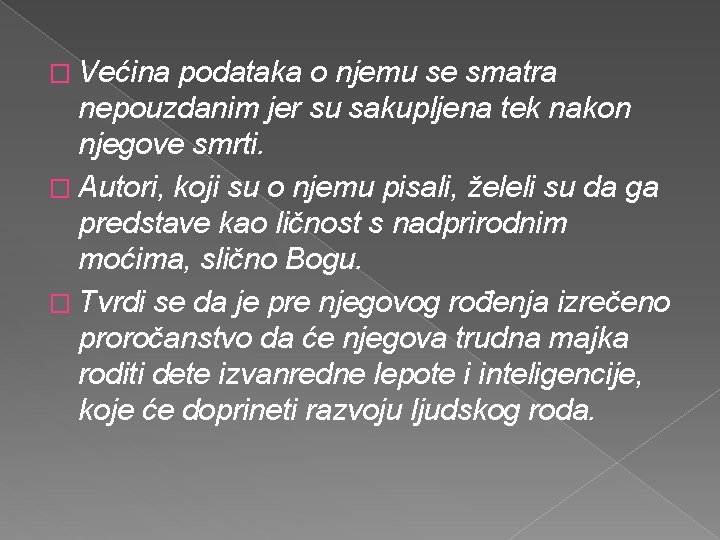 Većina podataka o njemu se smatra nepouzdanim jer su sakupljena tek nakon njegove smrti.

Autori, koji su o njemu pisali, želeli su da ga predstave kao ličnost s nadprirodnim moćima, slično Bogu.

Tvrdi se da je pre njegovog rođenja izrečeno proročanstvo da će njegova trudna majka roditi dete izvanredne lepote i inteligencije, koje će doprineti razvoju ljudskog roda.